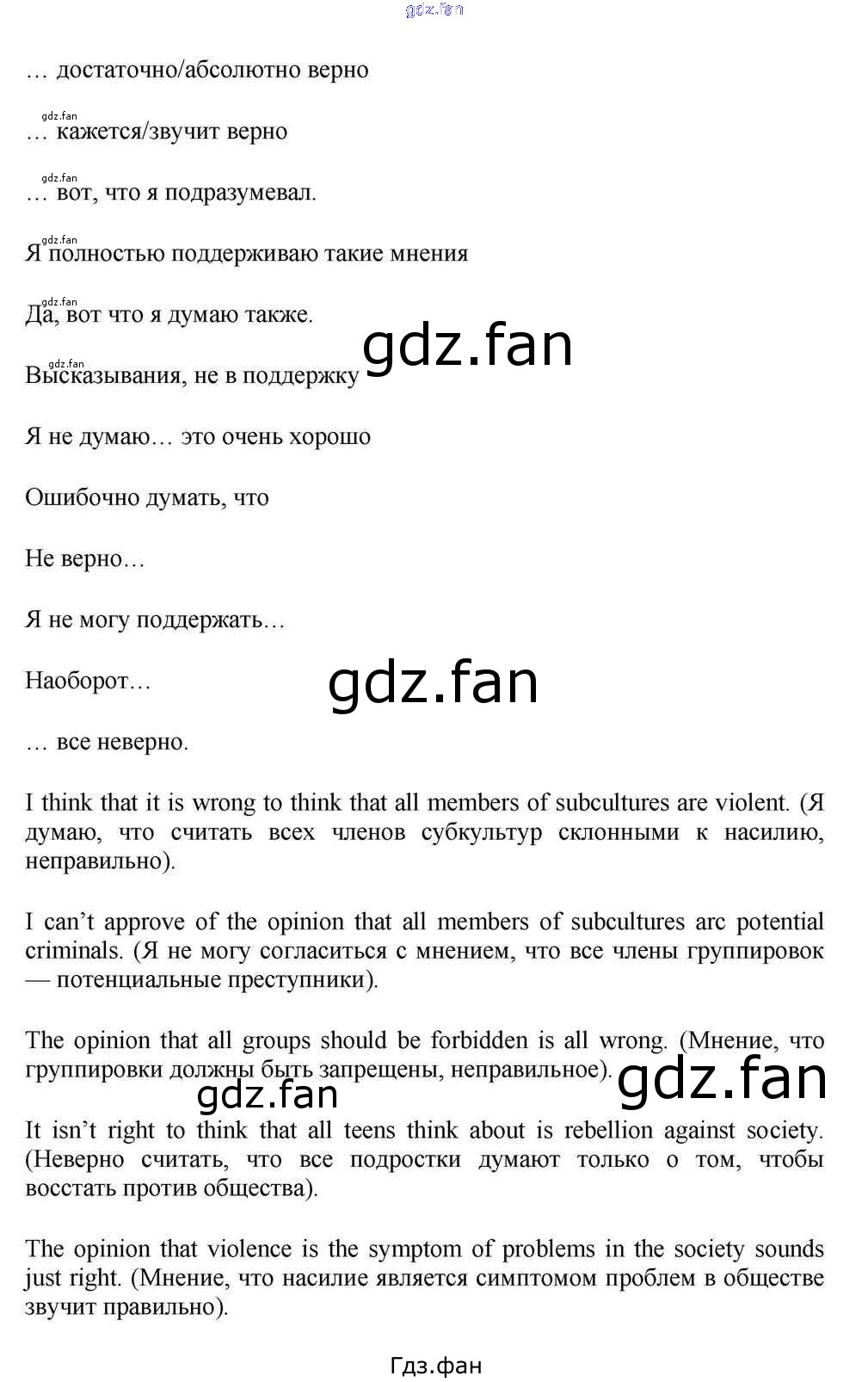 … достаточно/абсолютно верно

… кажется/звучит верно

… вот, что я подразумевал.

Я полностью поддерживаю такие мнения

Да, вот что я думаю также.

Высказывания, не в поддержку

Я не думаю… это очень хорошо

Ошибочно думать, что

Не верно…

Я не могу поддержать…

Наоборот…

… все неверно.

I think that it is wrong to think that all members of subcultures are violent. (Я думаю, что считать всех членов субкультур склонными к насилию, неправильно).

I can't approve of the opinion that all members of subcultures arc potential criminals. (Я не могу согласиться с мнением, что все члены группировок — потенциальные преступники).

The opinion that all groups should be forbidden is all wrong. (Мнение, что группировки должны быть запрещены, неправильное).

It isn't right to think that all teens think about is rebellion against society. (Неверно считать, что все подростки думают только о том, чтобы восстать против общества).

The opinion that violence is the symptom of problems in the society sounds just right. (Мнение, что насилие является симптомом проблем в обществе звучит правильно).

Гдз.фан

gdz.fan